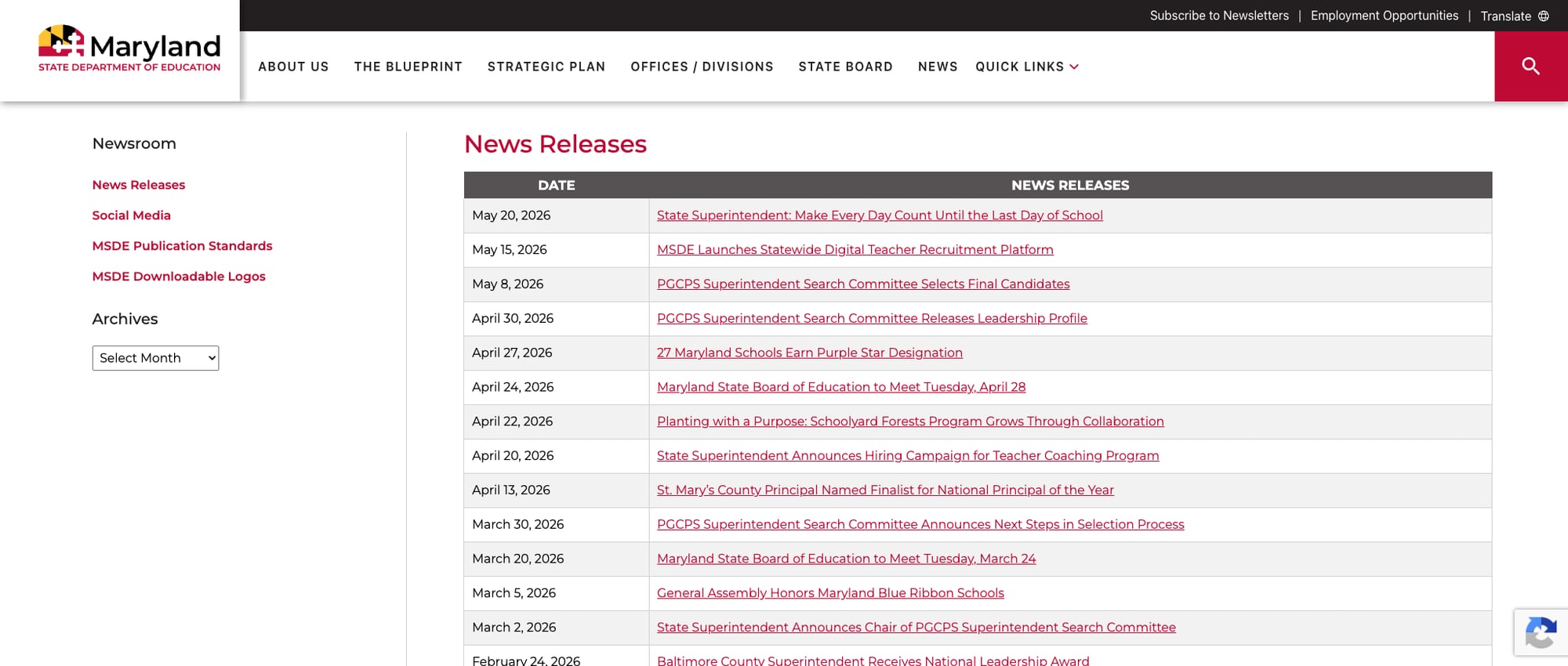 Subscribe to Newsletters | Employment Opportunities | Translate

Maryland
STATE DEPARTMENT OF EDUCATION

ABOUT US THE BLUEPRINT STRATEGIC PLAN OFFICES / DIVISIONS STATE BOARD NEWS QUICK LINKS

Newsroom

News Releases
Social Media
MSDE Publication Standards
MSDE Downloadable Logos

Archives

Select Month

News Releases

| DATE | NEWS RELEASES |
|---|---|
| May 20, 2026 | State Superintendent: Make Every Day Count Until the Last Day of School |
| May 15, 2026 | MSDE Launches Statewide Digital Teacher Recruitment Platform |
| May 8, 2026 | PGCPS Superintendent Search Committee Selects Final Candidates |
| April 30, 2026 | PGCPS Superintendent Search Committee Releases Leadership Profile |
| April 27, 2026 | 27 Maryland Schools Earn Purple Star Designation |
| April 24, 2026 | Maryland State Board of Education to Meet Tuesday, April 28 |
| April 22, 2026 | Planting with a Purpose: Schoolyard Forests Program Grows Through Collaboration |
| April 20, 2026 | State Superintendent Announces Hiring Campaign for Teacher Coaching Program |
| April 13, 2026 | St. Mary's County Principal Named Finalist for National Principal of the Year |
| March 30, 2026 | PGCPS Superintendent Search Committee Announces Next Steps in Selection Process |
| March 20, 2026 | Maryland State Board of Education to Meet Tuesday, March 24 |
| March 5, 2026 | General Assembly Honors Maryland Blue Ribbon Schools |
| March 2, 2026 | State Superintendent Announces Chair of PGCPS Superintendent Search Committee |
| February 24, 2026 | Baltimore County Superintendent Receives National Leadership Award |